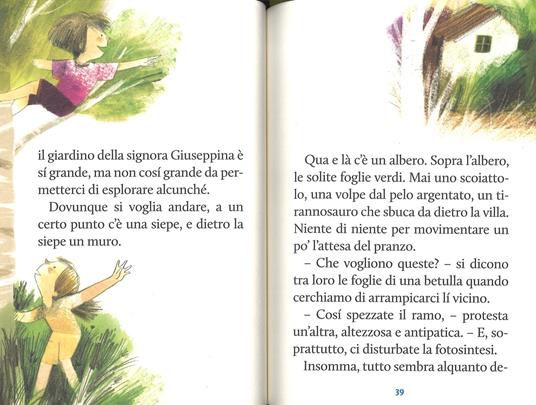 il giardino della signora Giuseppina è sí grande, ma non cosí grande da permetterci di esplorare alcunché.

Dovunque si voglia andare, a un certo punto c'è una siepe, e dietro la siepe un muro.

Qua e là c'è un albero. Sopra l'albero, le solite foglie verdi. Mai uno scoiattolo, una volpe dal pelo argentato, un tirannosauro che sbuca da dietro la villa. Niente di niente per movimentare un po' l'attesa del pranzo.

– Che vogliono queste? – si dicono tra loro le foglie di una betulla quando cerchiamo di arrampicarci lí vicino.

– Cosí spezzate il ramo, – protesta un'altra, altezzosa e antipatica. – E, soprattutto, ci disturbate la fotosintesi.

Insomma, tutto sembra alquanto de-

39